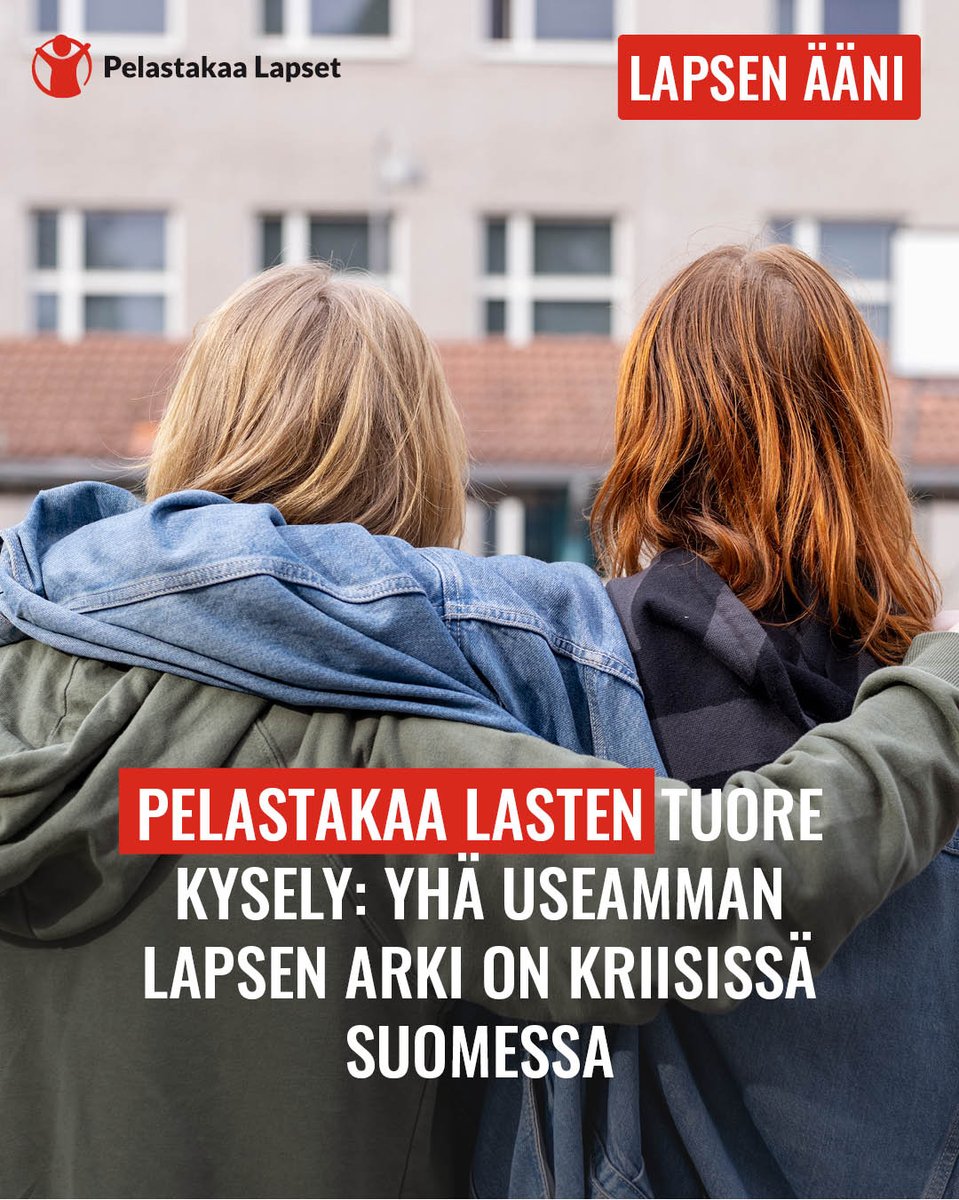 Pelastakaa Lapset

LAPSEN ÄÄNI

PELASTAKAA LASTEN TUORE KYSELY: YHÄ USEAMMAN LAPSEN ARKI ON KRIISISSÄ SUOMESSA